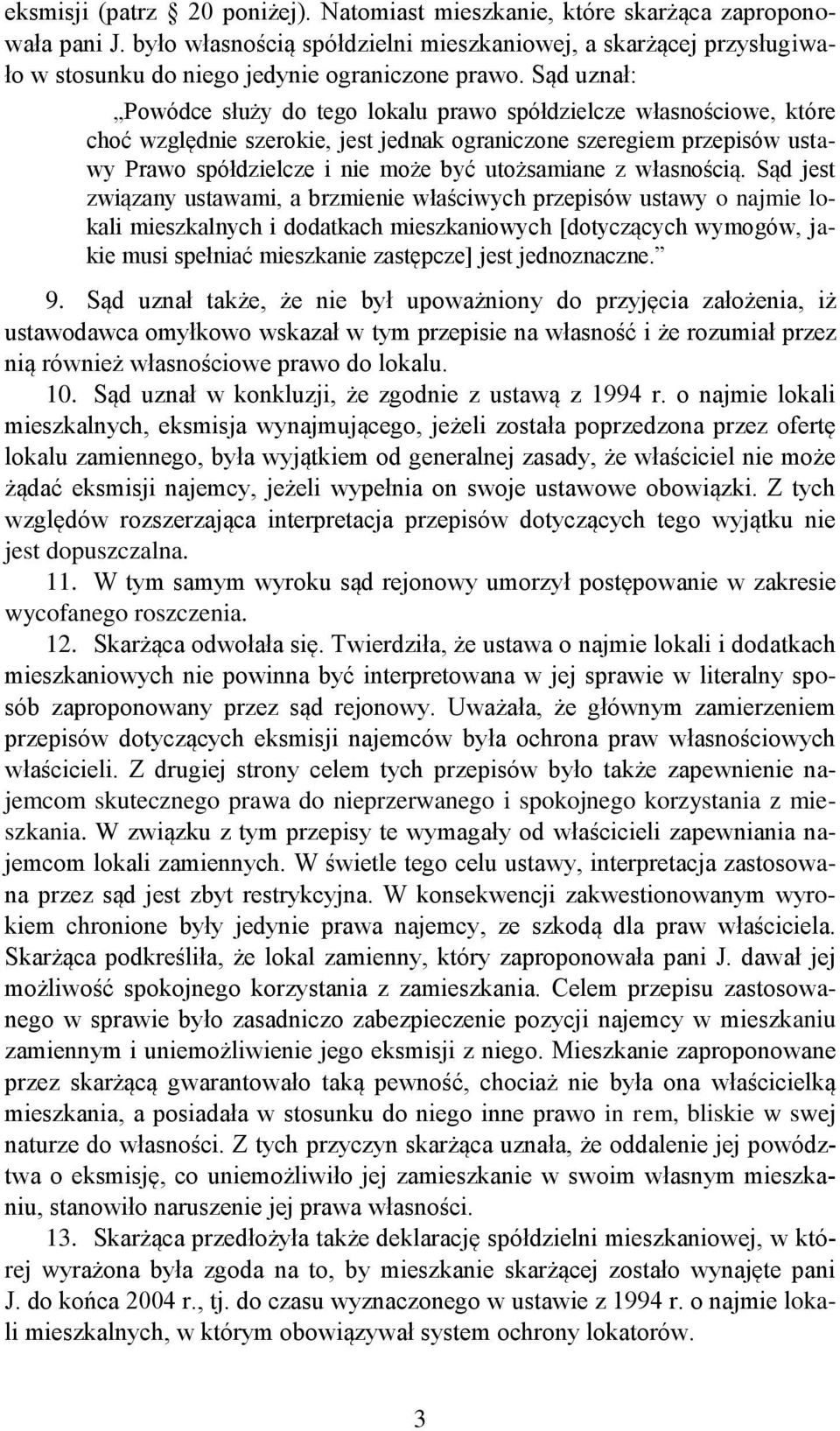 eksmisji (patrz 20 poniżej). Natomiast mieszkanie, które skarżąca zaproponowała pani J. było własnością spółdzielni mieszkaniowej, a skarżącej przysługiwało w stosunku do niego jedynie ograniczone prawo. Sąd uznał:

„Powódce służy do tego lokalu prawo spółdzielcze własnościowe, które choć względnie szerokie, jest jednak ograniczone szeregiem przepisów ustawy Prawo spółdzielcze i nie może być utożsamiane z własnością. Sąd jest związany ustawami, a brzmienie właściwych przepisów ustawy o najmie lokali mieszkalnych i dodatkach mieszkaniowych [dotyczących wymogów, jakie musi spełniać mieszkanie zastępcze] jest jednoznaczne.”

9. Sąd uznał także, że nie był upoważniony do przyjęcia założenia, iż ustawodawca omyłkowo wskazał w tym przepisie na własność i że rozumiał przez nią również własnościowe prawo do lokalu.

10. Sąd uznał w konkluzji, że zgodnie z ustawą z 1994 r. o najmie lokali mieszkalnych, eksmisja wynajmującego, jeżeli została poprzedzona przez ofertę lokalu zamiennego, była wyjątkiem od generalnej zasady, że właściciel nie może żądać eksmisji najemcy, jeżeli wypełnia on swoje ustawowe obowiązki. Z tych względów rozszerzająca interpretacja przepisów dotyczących tego wyjątku nie jest dopuszczalna.

11. W tym samym wyroku sąd rejonowy umorzył postępowanie w zakresie wycofanego roszczenia.

12. Skarżąca odwołała się. Twierdziła, że ustawa o najmie lokali i dodatkach mieszkaniowych nie powinna być interpretowana w jej sprawie w literalny sposób zaproponowany przez sąd rejonowy. Uważała, że głównym zamierzeniem przepisów dotyczących eksmisji najemców była ochrona praw własnościowych właścicieli. Z drugiej strony celem tych przepisów było także zapewnienie najemcom skutecznego prawa do nieprzerwanego i spokojnego korzystania z mieszkania. W związku z tym przepisy te wymagały od właścicieli zapewniania najemcom lokali zamiennych. W świetle tego celu ustawy, interpretacja zastosowana przez sąd jest zbyt restrykcyjna. W konsekwencji zakwestionowanym wyrokiem chronione były jedynie prawa najemcy, ze szkodą dla praw właściciela. Skarżąca podkreśliła, że lokal zamienny, który zaproponowała pani J. dawał jej możliwość spokojnego korzystania z zamieszkania. Celem przepisu zastosowanego w sprawie było zasadniczo zabezpieczenie pozycji najemcy w mieszkaniu zamiennym i uniemożliwienie jego eksmisji z niego. Mieszkanie zaproponowane przez skarżącą gwarantowało taką pewność, chociaż nie była ona właścicielką mieszkania, a posiadała w stosunku do niego inne prawo in rem, bliskie w swej naturze do własności. Z tych przyczyn skarżąca uznała, że oddalenie jej powództwa o eksmisję, co uniemożliwiło jej zamieszkanie w swoim własnym mieszkaniu, stanowiło naruszenie jej prawa własności.

13. Skarżąca przedłożyła także deklarację spółdzielni mieszkaniowej, w której wyrażona była zgoda na to, by mieszkanie skarżącej zostało wynajęte pani J. do końca 2004 r., tj. do czasu wyznaczonego w ustawie z 1994 r. o najmie lokali mieszkalnych, w którym obowiązywał system ochrony lokatorów.

3